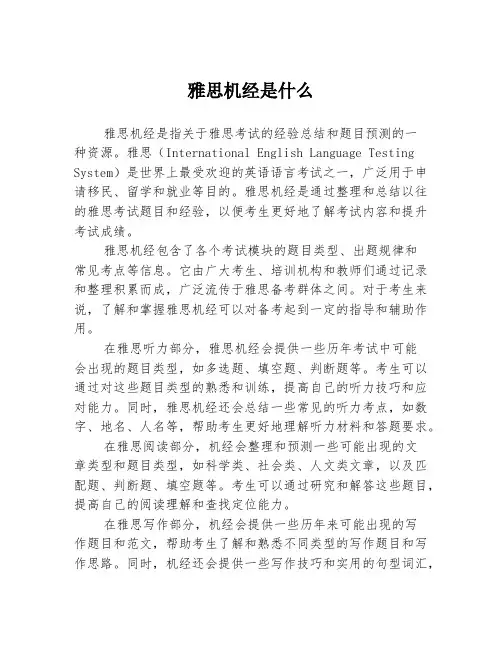 雅思机经是什么

雅思机经是指关于雅思考试的经验总结和题目预测的一种资源。雅思（International English Language Testing System）是世界上最受欢迎的英语语言考试之一，广泛用于申请移民、留学和就业等目的。雅思机经是通过整理和总结以往的雅思考试题目和经验，以便考生更好地了解考试内容和提升考试成绩。

雅思机经包含了各个考试模块的题目类型、出题规律和常见考点等信息。它由广大考生、培训机构和教师们通过记录和整理积累而成，广泛流传于雅思备考群体之间。对于考生来说，了解和掌握雅思机经可以对备考起到一定的指导和辅助作用。

在雅思听力部分，雅思机经会提供一些历年考试中可能会出现的题目类型，如多选题、填空题、判断题等。考生可以通过对这些题目类型的熟悉和训练，提高自己的听力技巧和应对能力。同时，雅思机经还会总结一些常见的听力考点，如数字、地名、人名等，帮助考生更好地理解听力材料和答题要求。

在雅思阅读部分，机经会整理和预测一些可能出现的文章类型和题目类型，如科学类、社会类、人文类文章，以及匹配题、判断题、填空题等。考生可以通过研究和解答这些题目，提高自己的阅读理解和查找定位能力。

在雅思写作部分，机经会提供一些历年来可能出现的写作题目和范文，帮助考生了解和熟悉不同类型的写作题目和写作思路。同时，机经还会提供一些写作技巧和实用的句型词汇，